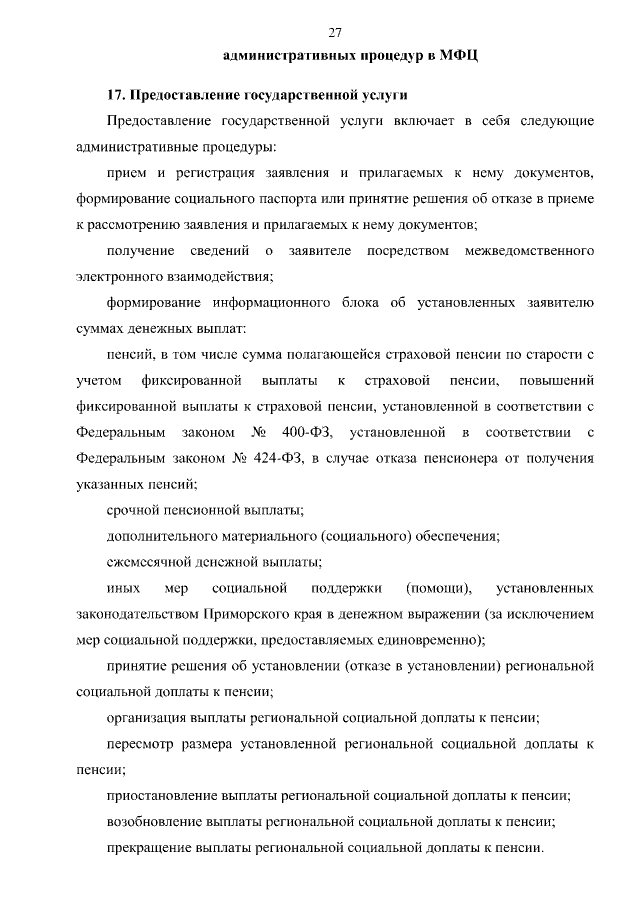 27

административных процедур в МФЦ

17. Предоставление государственной услуги

Предоставление государственной услуги включает в себя следующие административные процедуры:

прием и регистрация заявления и прилагаемых к нему документов, формирование социального паспорта или принятие решения об отказе в приеме к рассмотрению заявления и прилагаемых к нему документов;

получение сведений о заявителе посредством межведомственного электронного взаимодействия;

формирование информационного блока об установленных заявителю суммах денежных выплат:

пенсий, в том числе сумма полагающейся страховой пенсии по старости с учетом фиксированной выплаты к страховой пенсии, повышений фиксированной выплаты к страховой пенсии, установленной в соответствии с Федеральным законом № 400-ФЗ, установленной в соответствии с Федеральным законом № 424-ФЗ, в случае отказа пенсионера от получения указанных пенсий;

срочной пенсионной выплаты;

дополнительного материального (социального) обеспечения;

ежемесячной денежной выплаты;

иных мер социальной поддержки (помощи), установленных законодательством Приморского края в денежном выражении (за исключением мер социальной поддержки, предоставляемых единовременно);

принятие решения об установлении (отказе в установлении) региональной социальной доплаты к пенсии;

организация выплаты региональной социальной доплаты к пенсии;

пересмотр размера установленной региональной социальной доплаты к пенсии;

приостановление выплаты региональной социальной доплаты к пенсии;

возобновление выплаты региональной социальной доплаты к пенсии;

прекращение выплаты региональной социальной доплаты к пенсии.